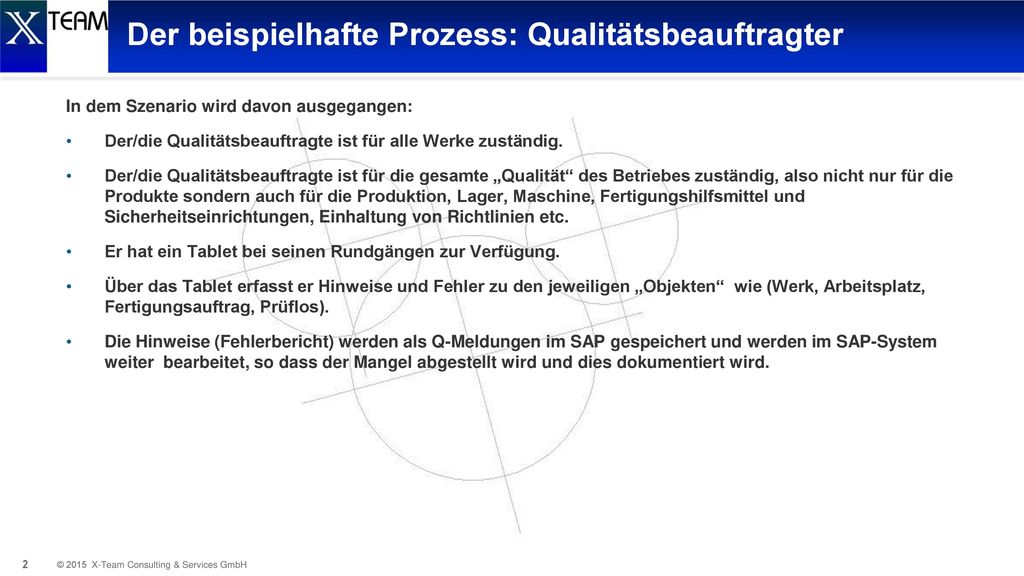 X TEAM

Der beispielhafte Prozess: Qualitätsbeauftragter

In dem Szenario wird davon ausgegangen:

• Der/die Qualitätsbeauftragte ist für alle Werke zuständig.

• Der/die Qualitätsbeauftragte ist für die gesamte „Qualität“ des Betriebes zuständig, also nicht nur für die Produkte sondern auch für die Produktion, Lager, Maschine, Fertigungshilfsmittel und Sicherheitseinrichtungen, Einhaltung von Richtlinien etc.

• Er hat ein Tablet bei seinen Rundgängen zur Verfügung.

• Über das Tablet erfasst er Hinweise und Fehler zu den jeweiligen „Objekten“ wie (Werk, Arbeitsplatz, Fertigungsauftrag, Prüflos).

• Die Hinweise (Fehlerbericht) werden als Q-Meldungen im SAP gespeichert und werden im SAP-System weiter bearbeitet, so dass der Mangel abgestellt wird und dies dokumentiert wird.

2 © 2015 X-Team Consulting & Services GmbH